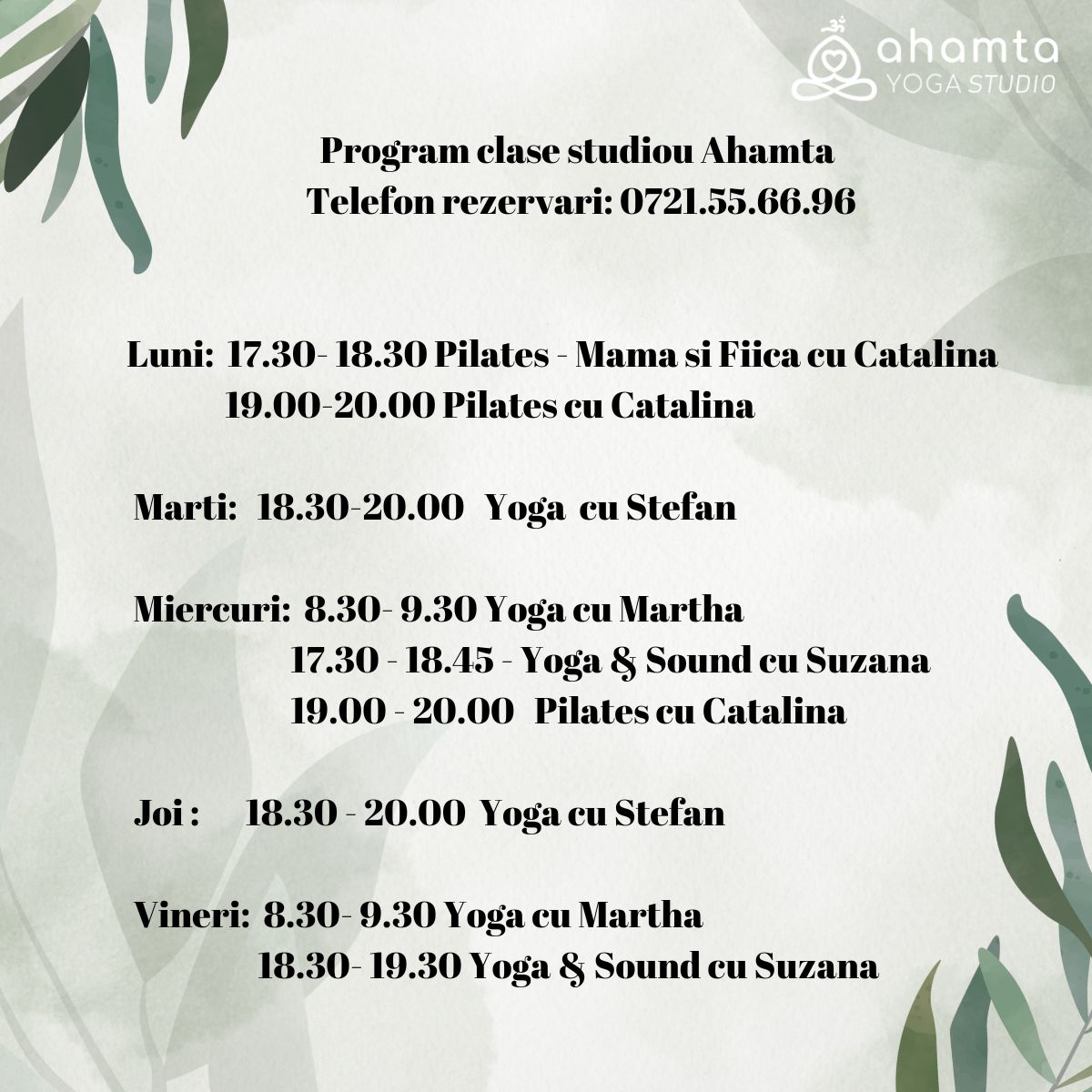 ahamta
YOGA STUDIO

Program clase studiou Ahamta
Telefon rezervari: 0721.55.66.96

Luni: 17.30- 18.30 Pilates - Mama si Fiica cu Catalina
19.00-20.00 Pilates cu Catalina

Marti: 18.30-20.00 Yoga cu Stefan

Miercuri: 8.30- 9.30 Yoga cu Martha
17.30 - 18.45 - Yoga & Sound cu Suzana
19.00 - 20.00 Pilates cu Catalina

Joi : 18.30 - 20.00 Yoga cu Stefan

Vineri: 8.30- 9.30 Yoga cu Martha
18.30- 19.30 Yoga & Sound cu Suzana